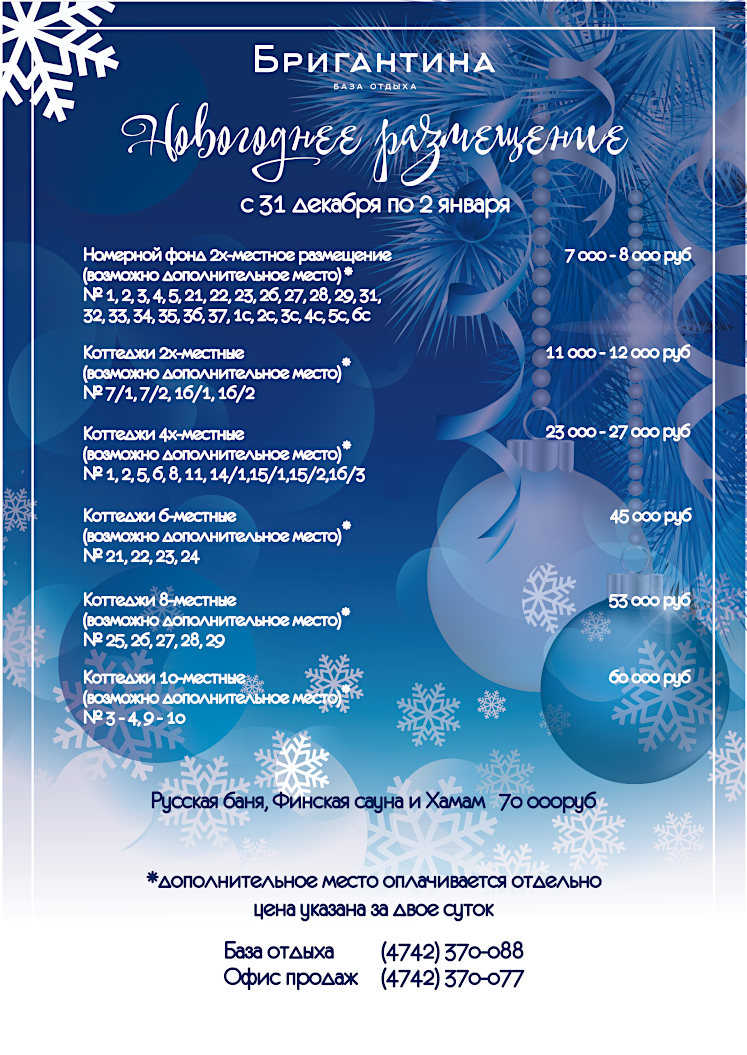 БРИГАНТИНА
БАЗА ОТДЫХА

Новогоднее размещение

с 31 декабря по 2 января

Номерной фонд 2х-местное размещение (возможно дополнительное место)* 7 000 - 8 000 руб
№ 1, 2, 3, 4, 5, 21, 22, 23, 26, 27, 28, 29, 31, 32, 33, 34, 35, 36, 37, 1с, 2с, 3с, 4с, 5с, 6с

Коттеджи 2х-местные (возможно дополнительное место)* 11 000 - 12 000 руб
№ 7/1, 7/2, 16/1, 16/2

Коттеджи 4х-местные (возможно дополнительное место)* 23 000 - 27 000 руб
№ 1, 2, 5, 6, 8, 11, 14/1,15/1,15/2,16/3

Коттеджи 6-местные (возможно дополнительное место)* 45 000 руб
№ 21, 22, 23, 24

Коттеджи 8-местные (возможно дополнительное место)* 53 000 руб
№ 25, 26, 27, 28, 29

Коттеджи 10-местные (возможно дополнительное место)* 60 000 руб
№ 3 - 4, 9 - 10

Русская баня, Финская сауна и Хамам 70 000руб

*дополнительное место оплачивается отдельно
цена указана за двое суток

База отдыха (4742) 370-088
Офис продаж (4742) 370-077